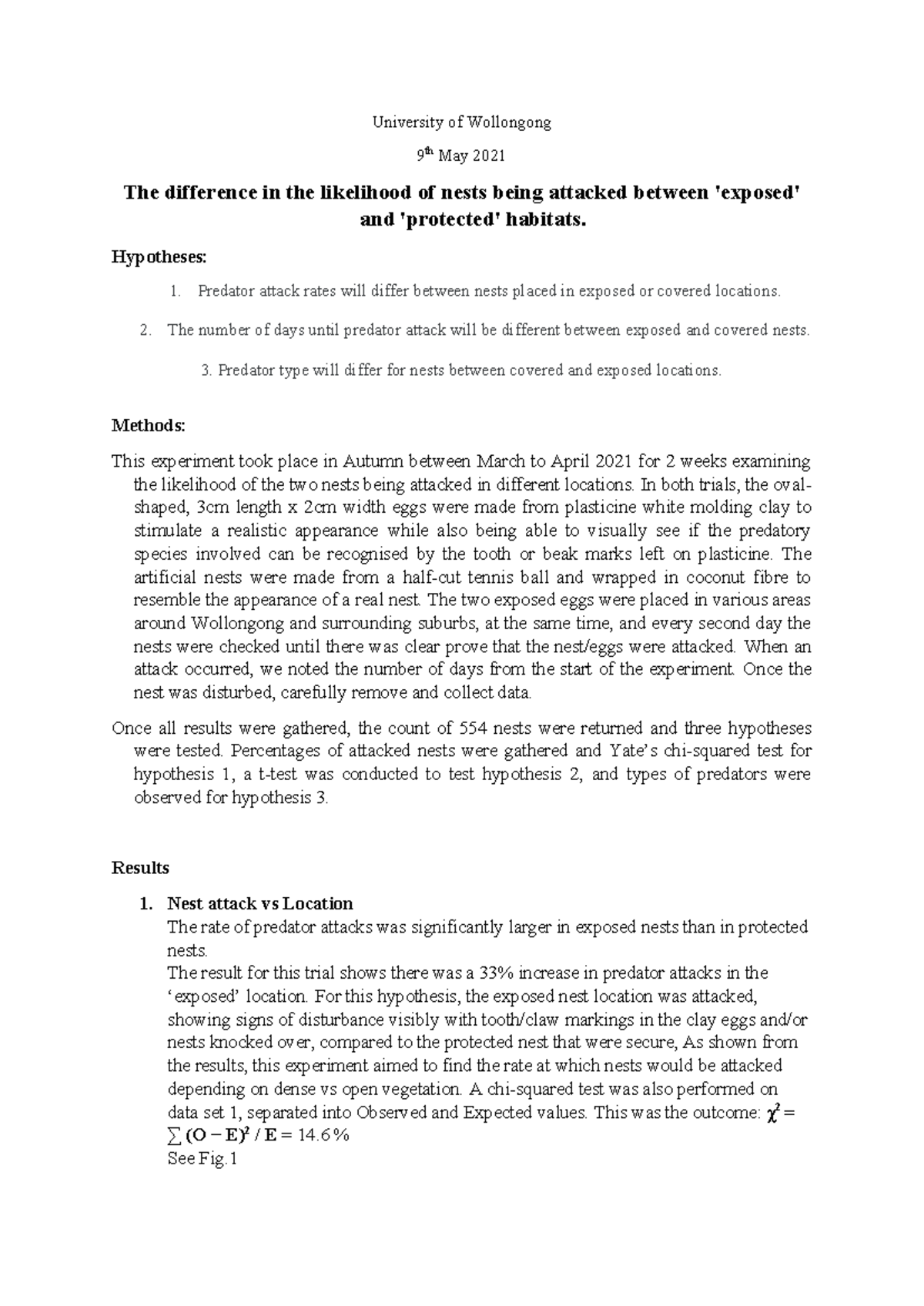 University of Wollongong

9th May 2021

The difference in the likelihood of nests being attacked between 'exposed' and 'protected' habitats.

Hypotheses:

1. Predator attack rates will differ between nests placed in exposed or covered locations.

2. The number of days until predator attack will be different between exposed and covered nests.

3. Predator type will differ for nests between covered and exposed locations.

Methods:

This experiment took place in Autumn between March to April 2021 for 2 weeks examining the likelihood of the two nests being attacked in different locations. In both trials, the oval-shaped, 3cm length x 2cm width eggs were made from plasticine white molding clay to stimulate a realistic appearance while also being able to visually see if the predatory species involved can be recognised by the tooth or beak marks left on plasticine. The artificial nests were made from a half-cut tennis ball and wrapped in coconut fibre to resemble the appearance of a real nest. The two exposed eggs were placed in various areas around Wollongong and surrounding suburbs, at the same time, and every second day the nests were checked until there was clear prove that the nest/eggs were attacked. When an attack occurred, we noted the number of days from the start of the experiment. Once the nest was disturbed, carefully remove and collect data.

Once all results were gathered, the count of 554 nests were returned and three hypotheses were tested. Percentages of attacked nests were gathered and Yate's chi-squared test for hypothesis 1, a t-test was conducted to test hypothesis 2, and types of predators were observed for hypothesis 3.

Results

1. Nest attack vs Location
The rate of predator attacks was significantly larger in exposed nests than in protected nests.
The result for this trial shows there was a 33% increase in predator attacks in the 'exposed' location. For this hypothesis, the exposed nest location was attacked, showing signs of disturbance visibly with tooth/claw markings in the clay eggs and/or nests knocked over, compared to the protected nest that were secure, As shown from the results, this experiment aimed to find the rate at which nests would be attacked depending on dense vs open vegetation. A chi-squared test was also performed on data set 1, separated into Observed and Expected values. This was the outcome: $\chi^2 = \sum (O - E)^2 / E = 14.6\%$
See Fig.1